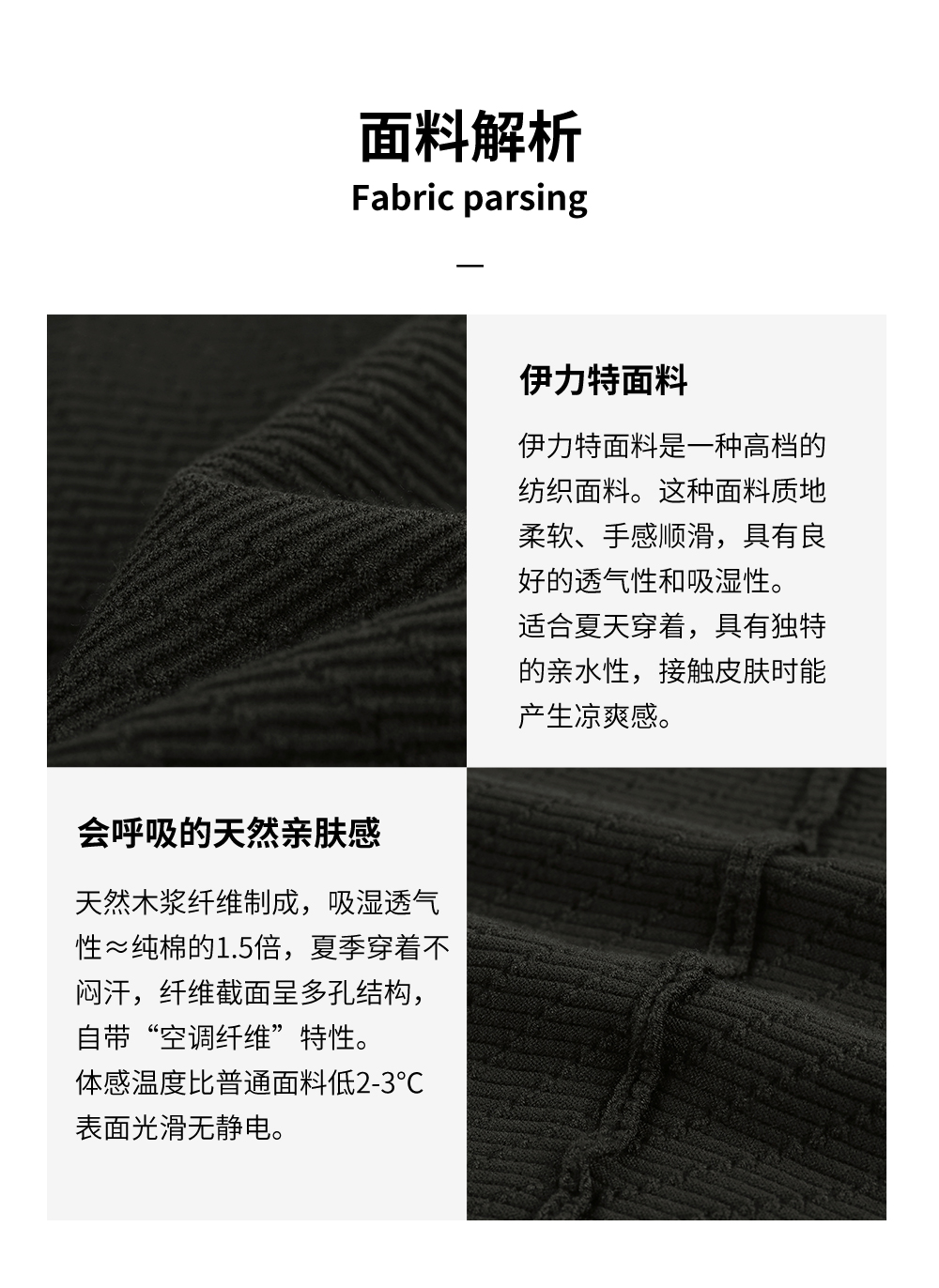 面料解析
Fabric parsing

—

伊力特面料

伊力特面料是一种高档的纺织面料。这种面料质地柔软、手感顺滑，具有良好的透气性和吸湿性。
适合夏天穿着，具有独特的亲水性，接触皮肤时能产生凉爽感。

会呼吸的天然亲肤感

天然木浆纤维制成，吸湿透气性≈纯棉的1.5倍，夏季穿着不闷汗，纤维截面呈多孔结构，自带“空调纤维”特性。
体感温度比普通面料低2-3°C
表面光滑无静电。